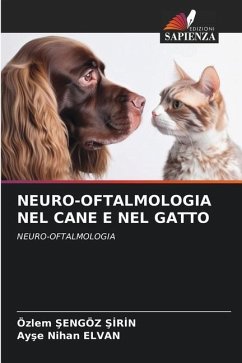 EDIZIONI
SAPIENZA

NEURO-OFTALMOLOGIA NEL CANE E NEL GATTO

NEURO-OFTALMOLOGIA

Özlem ŞENGÖZ ŞİRİN
Ayşe Nihan ELVAN